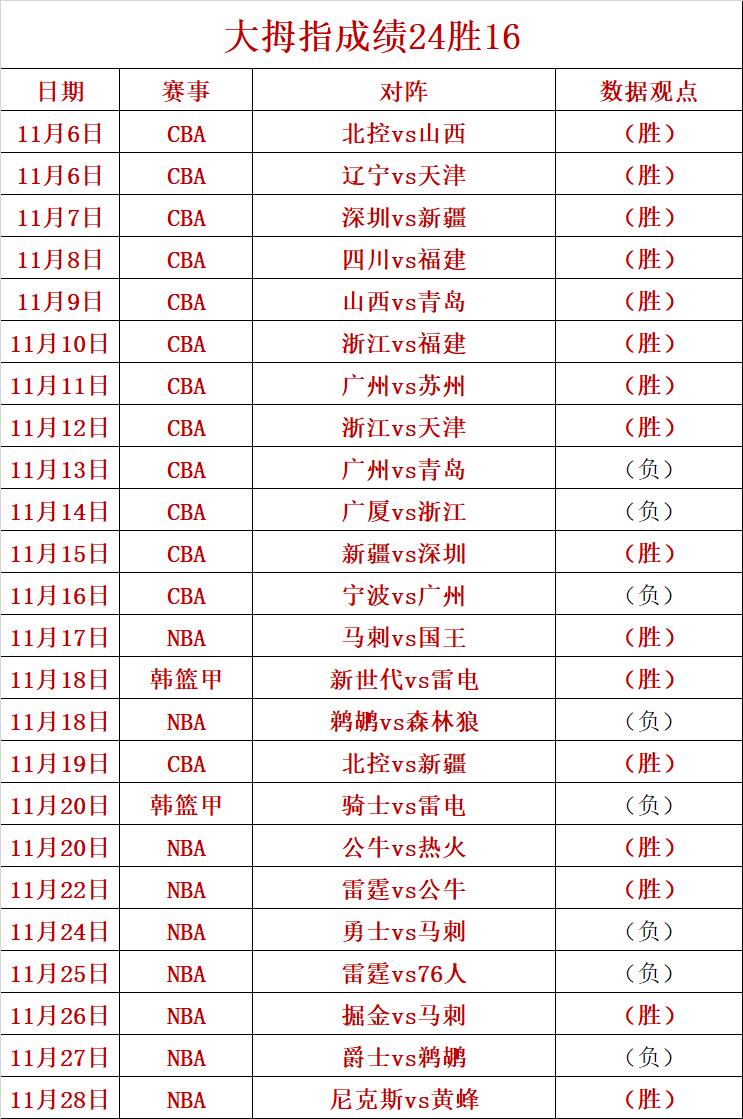 大拇指成绩24胜16

| 日期 | 赛事 | 对阵 | 数据观点 |
|---|---|---|---|
| 11月6日 | CBA | 北控vs山西 | （胜） |
| 11月6日 | CBA | 辽宁vs天津 | （胜） |
| 11月7日 | CBA | 深圳vs新疆 | （胜） |
| 11月8日 | CBA | 四川vs福建 | （胜） |
| 11月9日 | CBA | 山西vs青岛 | （胜） |
| 11月10日 | CBA | 浙江vs福建 | （胜） |
| 11月11日 | CBA | 广州vs苏州 | （胜） |
| 11月12日 | CBA | 浙江vs天津 | （胜） |
| 11月13日 | CBA | 广州vs青岛 | （负） |
| 11月14日 | CBA | 广厦vs浙江 | （负） |
| 11月15日 | CBA | 新疆vs深圳 | （胜） |
| 11月16日 | CBA | 宁波vs广州 | （负） |
| 11月17日 | NBA | 马刺vs国王 | （胜） |
| 11月18日 | 韩篮甲 | 新世代vs雷电 | （胜） |
| 11月18日 | NBA | 鹈鹕vs森林狼 | （负） |
| 11月19日 | CBA | 北控vs新疆 | （胜） |
| 11月20日 | 韩篮甲 | 骑士vs雷电 | （负） |
| 11月20日 | NBA | 公牛vs热火 | （胜） |
| 11月22日 | NBA | 雷霆vs公牛 | （胜） |
| 11月24日 | NBA | 勇士vs马刺 | （负） |
| 11月25日 | NBA | 雷霆vs76人 | （负） |
| 11月26日 | NBA | 掘金vs马刺 | （胜） |
| 11月27日 | NBA | 爵士vs鹈鹕 | （负） |
| 11月28日 | NBA | 尼克斯vs黄蜂 | （胜） |